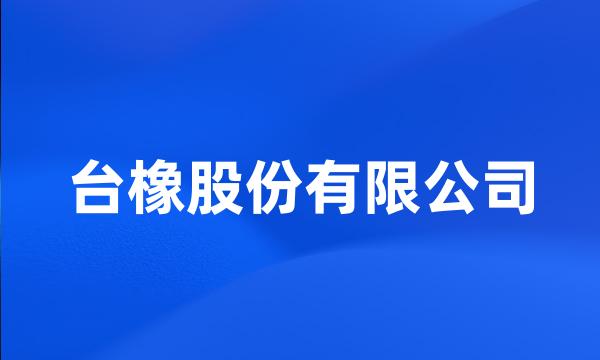 台橡股份有限公司